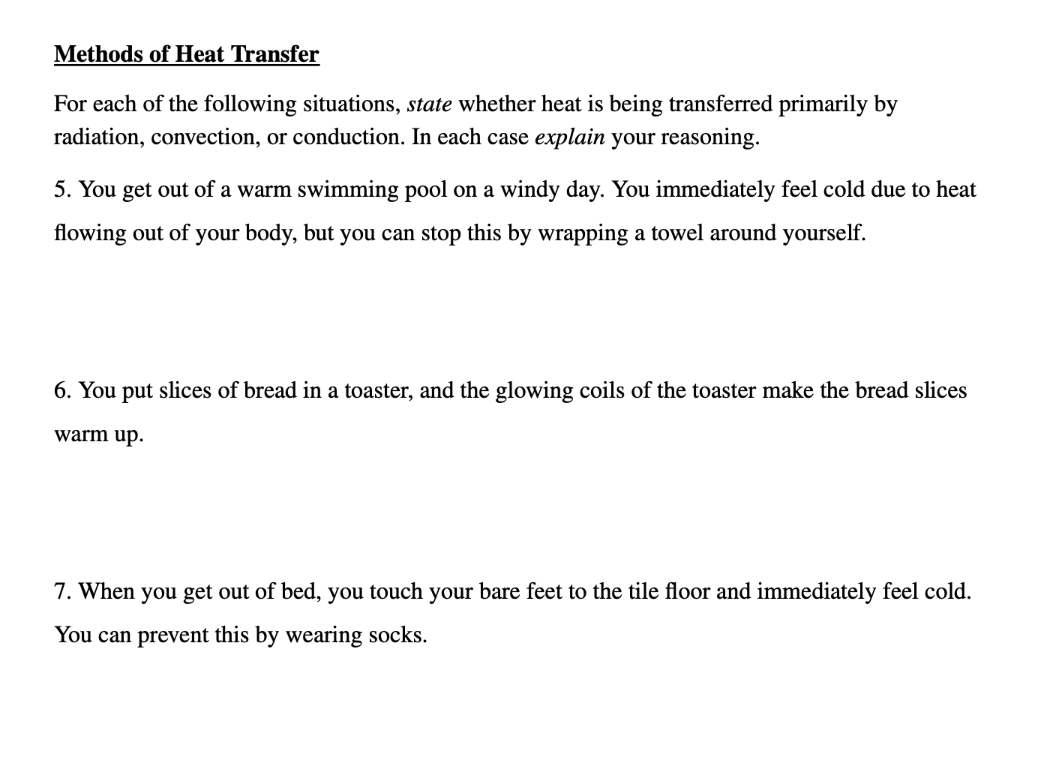 Methods of Heat Transfer

For each of the following situations, state whether heat is being transferred primarily by radiation, convection, or conduction. In each case explain your reasoning.

5. You get out of a warm swimming pool on a windy day. You immediately feel cold due to heat flowing out of your body, but you can stop this by wrapping a towel around yourself.

6. You put slices of bread in a toaster, and the glowing coils of the toaster make the bread slices warm up.

7. When you get out of bed, you touch your bare feet to the tile floor and immediately feel cold. You can prevent this by wearing socks.